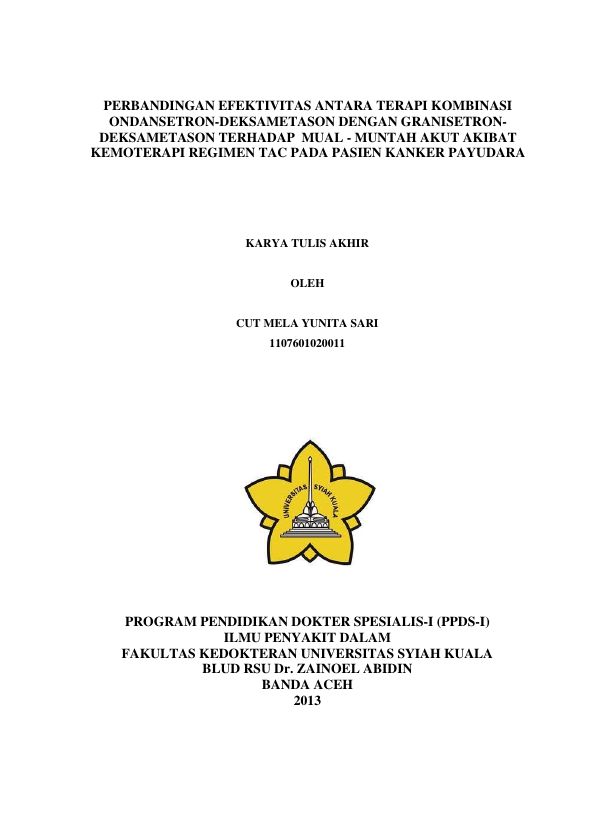 PERBANDINGAN EFEKTIVITAS ANTARA TERAPI KOMBINASI ONDANSETRON-DEKSAMETASON DENGAN GRANISETRON-DEKSAMETASON TERHADAP MUAL - MUNTAH AKUT AKIBAT KEMOTERAPI REGIMEN TAC PADA PASIEN KANKER PAYUDARA

KARYA TULIS AKHIR

OLEH

CUT MELA YUNITA SARI
1107601020011

UNIVERSITAS SYIAH KUALA

PROGRAM PENDIDIKAN DOKTER SPESIALIS-I (PPDS-I)
ILMU PENYAKIT DALAM
FAKULTAS KEDOKTERAN UNIVERSITAS SYIAH KUALA
BLUD RSU Dr. ZAINOEL ABIDIN
BANDA ACEH
2013